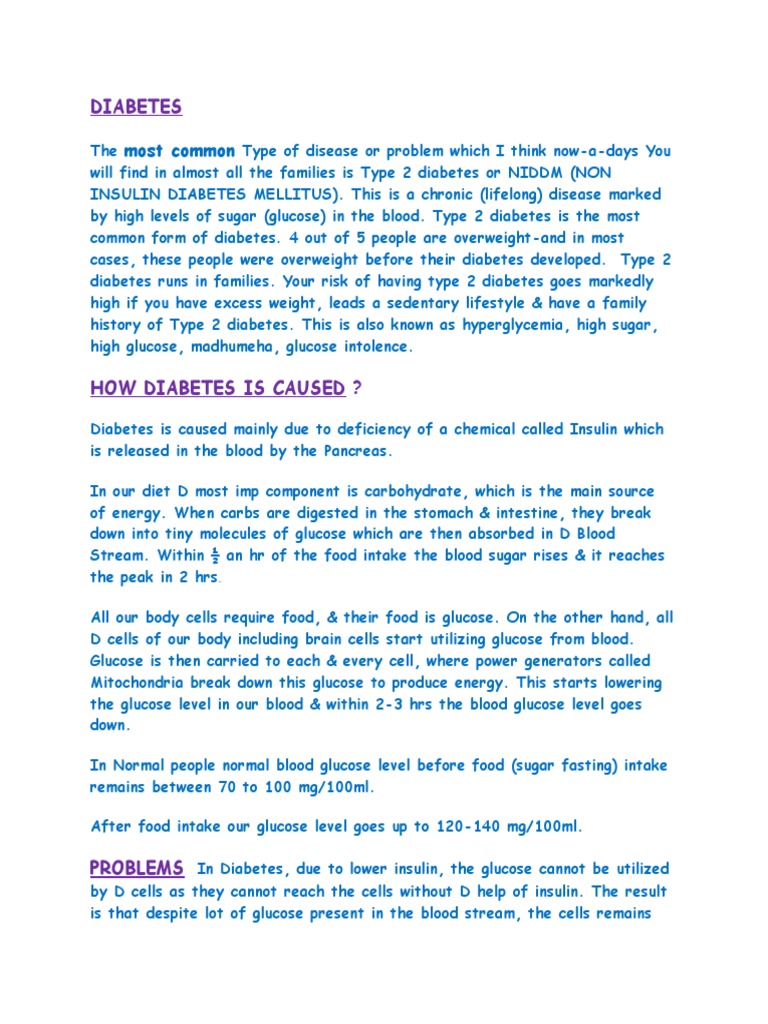 DIABETES

The most common Type of disease or problem which I think now-a-days You will find in almost all the families is Type 2 diabetes or NIDDM (NON INSULIN DIABETES MELLITUS). This is a chronic (lifelong) disease marked by high levels of sugar (glucose) in the blood. Type 2 diabetes is the most common form of diabetes. 4 out of 5 people are overweight-and in most cases, these people were overweight before their diabetes developed. Type 2 diabetes runs in families. Your risk of having type 2 diabetes goes markedly high if you have excess weight, leads a sedentary lifestyle & have a family history of Type 2 diabetes. This is also known as hyperglycemia, high sugar, high glucose, madhumeha, glucose intolence.

HOW DIABETES IS CAUSED ?

Diabetes is caused mainly due to deficiency of a chemical called Insulin which is released in the blood by the Pancreas.

In our diet D most imp component is carbohydrate, which is the main source of energy. When carbs are digested in the stomach & intestine, they break down into tiny molecules of glucose which are then absorbed in D Blood Stream. Within $\frac{1}{2}$ an hr of the food intake the blood sugar rises & it reaches the peak in 2 hrs.

All our body cells require food, & their food is glucose. On the other hand, all D cells of our body including brain cells start utilizing glucose from blood. Glucose is then carried to each & every cell, where power generators called Mitochondria break down this glucose to produce energy. This starts lowering the glucose level in our blood & within 2-3 hrs the blood glucose level goes down.

In Normal people normal blood glucose level before food (sugar fasting) intake remains between 70 to 100 mg/100ml.

After food intake our glucose level goes up to 120-140 mg/100ml.

PROBLEMS In Diabetes, due to lower insulin, the glucose cannot be utilized by D cells as they cannot reach the cells without D help of insulin. The result is that despite lot of glucose present in the blood stream, the cells remains